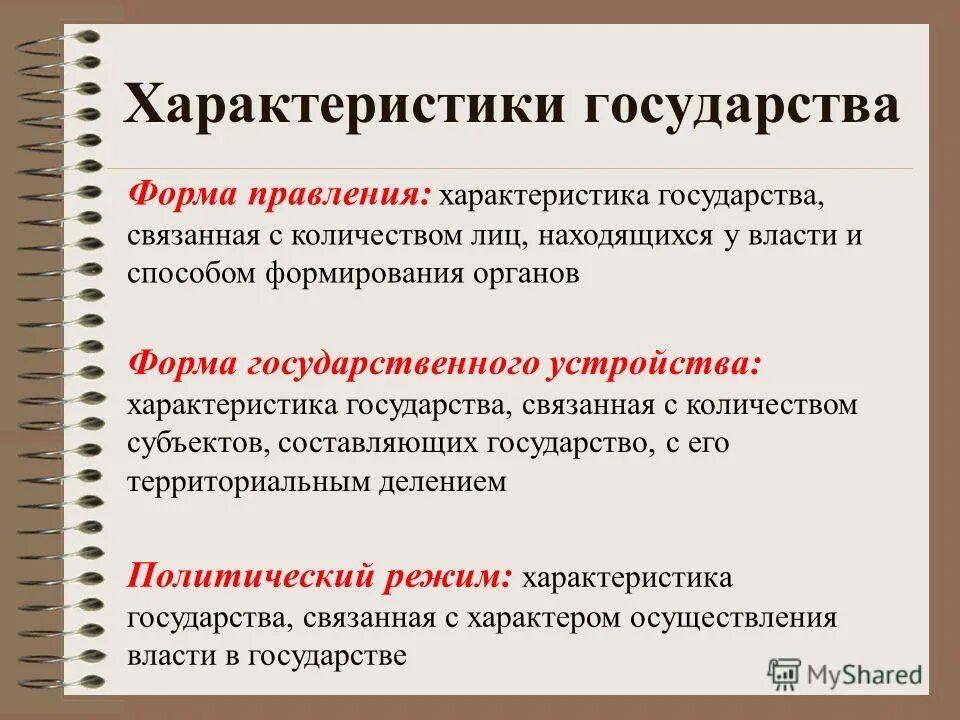 Характеристики государства

Форма правления: характеристика государства, связанная с количеством лиц, находящихся у власти и способом формирования органов

Форма государственного устройства: характеристика государства, связанная с количеством субъектов, составляющих государство, с его территориальным делением

Политический режим: характеристика государства, связанная с характером осуществления власти в государстве

MyShared